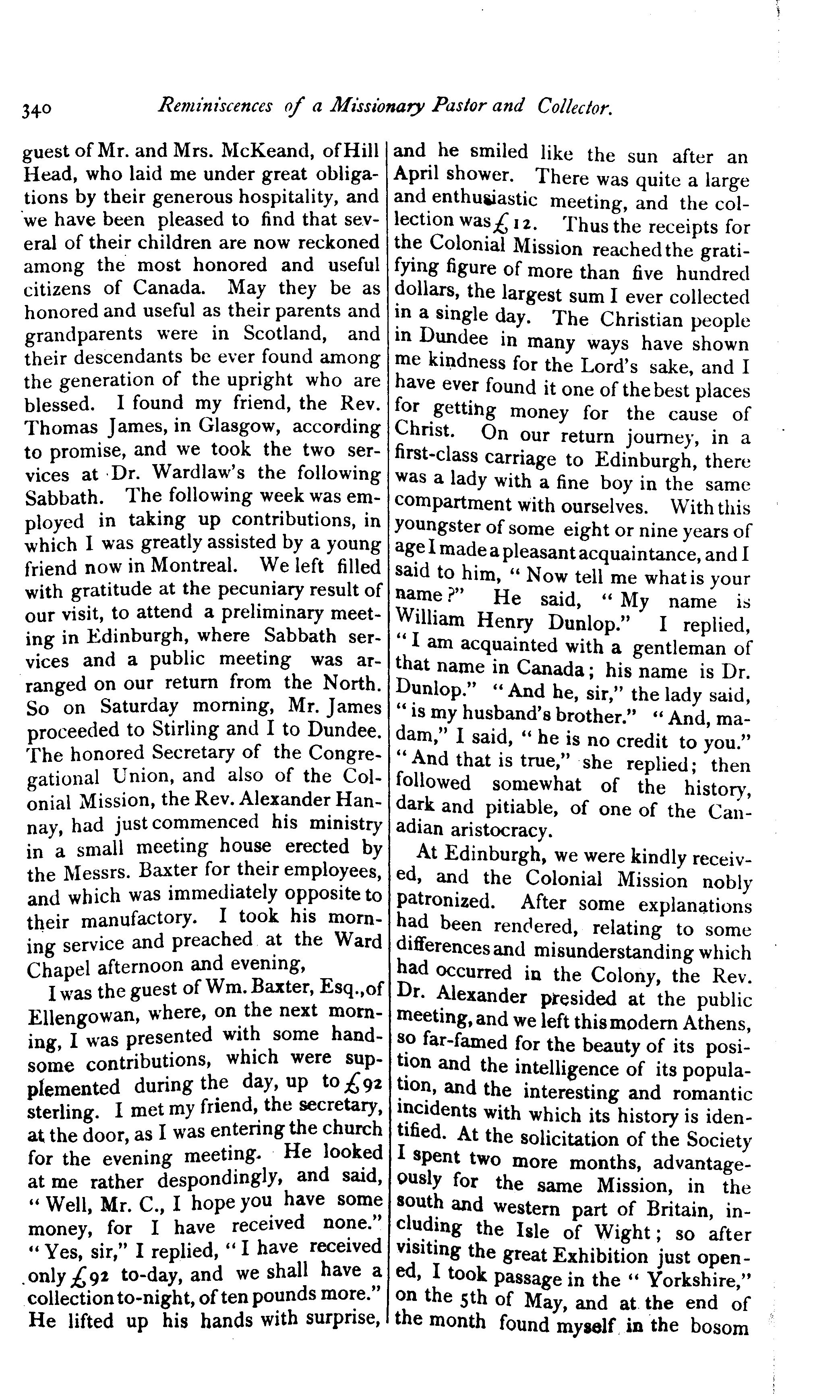 340 Reminiscences of a Missionary Pastor and Collector.

guest of Mr. and Mrs. McKeand, of Hill Head, who laid me under great obligations by their generous hospitality, and we have been pleased to find that several of their children are now reckoned among the most honored and useful citizens of Canada. May they be as honored and useful as their parents and grandparents were in Scotland, and their descendants be ever found among the generation of the upright who are blessed. I found my friend, the Rev. Thomas James, in Glasgow, according to promise, and we took the two services at Dr. Wardlaw's the following Sabbath. The following week was employed in taking up contributions, in which I was greatly assisted by a young friend now in Montreal. We left filled with gratitude at the pecuniary result of our visit, to attend a preliminary meeting in Edinburgh, where Sabbath services and a public meeting was arranged on our return from the North. So on Saturday morning, Mr. James proceeded to Stirling and I to Dundee. The honored Secretary of the Congregational Union, and also of the Colonial Mission, the Rev. Alexander Hannay, had just commenced his ministry in a small meeting house erected by the Messrs. Baxter for their employees, and which was immediately opposite to their manufactory. I took his morning service and preached at the Ward Chapel afternoon and evening,

I was the guest of Wm. Baxter, Esq., of Ellengowan, where, on the next morning, I was presented with some handsome contributions, which were supplemented during the day, up to £92 sterling. I met my friend, the secretary, at the door, as I was entering the church for the evening meeting. He looked at me rather despondingly, and said, "Well, Mr. C., I hope you have some money, for I have received none." "Yes, sir," I replied, "I have received only £92 to-day, and we shall have a collection to-night, of ten pounds more." He lifted up his hands with surprise, and he smiled like the sun after an April shower. There was quite a large and enthusiastic meeting, and the collection was £12. Thus the receipts for the Colonial Mission reached the gratifying figure of more than five hundred dollars, the largest sum I ever collected in a single day. The Christian people in Dundee in many ways have shown me kindness for the Lord's sake, and I have ever found it one of the best places for getting money for the cause of Christ. On our return journey, in a first-class carriage to Edinburgh, there was a lady with a fine boy in the same compartment with ourselves. With this youngster of some eight or nine years of age I made a pleasant acquaintance, and I said to him, "Now tell me what is your name?" He said, "My name is William Henry Dunlop." I replied, "I am acquainted with a gentleman of that name in Canada; his name is Dr. Dunlop." "And he, sir," the lady said, "is my husband's brother." "And, madam," I said, "he is no credit to you." "And that is true," she replied; then followed somewhat of the history, dark and pitiable, of one of the Canadian aristocracy.

At Edinburgh, we were kindly received, and the Colonial Mission nobly patronized. After some explanations had been rendered, relating to some differences and misunderstanding which had occurred in the Colony, the Rev. Dr. Alexander presided at the public meeting, and we left this modern Athens, so far-famed for the beauty of its position and the intelligence of its population, and the interesting and romantic incidents with which its history is identified. At the solicitation of the Society I spent two more months, advantageously for the same Mission, in the south and western part of Britain, including the Isle of Wight; so after visiting the great Exhibition just opened, I took passage in the "Yorkshire," on the 5th of May, and at the end of the month found myself in the bosom